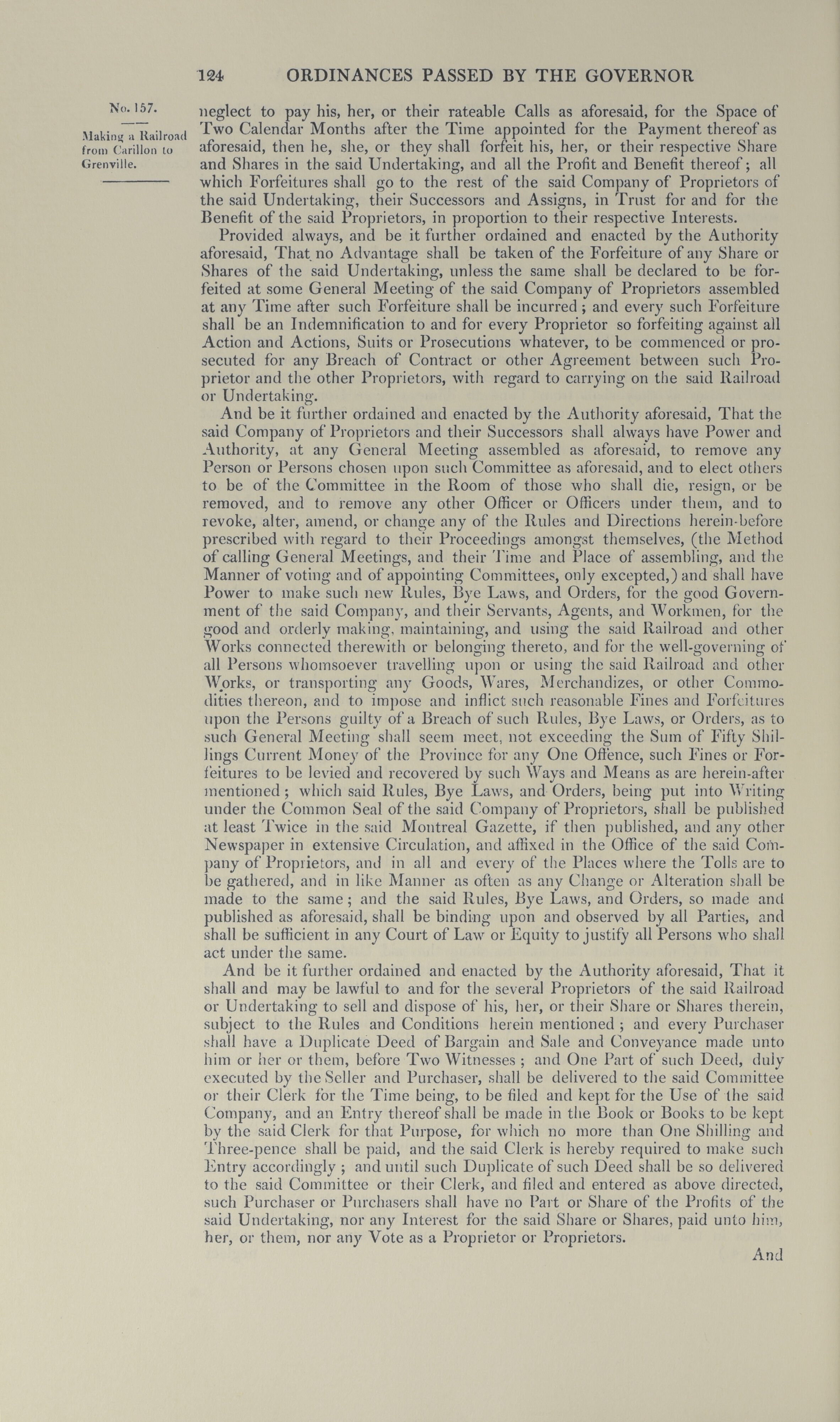 124 ORDINANCES PASSED BY THE GOVERNOR

No. 157.

Making a Railroad from Carillon to Grenville.

neglect to pay his, her, or their rateable Calls as aforesaid, for the Space of Two Calendar Months after the Time appointed for the Payment thereof as aforesaid, then he, she, or they shall forfeit his, her, or their respective Share and Shares in the said Undertaking, and all the Profit and Benefit thereof; all which Forfeitures shall go to the rest of the said Company of Proprietors of the said Undertaking, their Successors and Assigns, in Trust for and for the Benefit of the said Proprietors, in proportion to their respective Interests.

Provided always, and be it further ordained and enacted by the Authority aforesaid, That no Advantage shall be taken of the Forfeiture of any Share or Shares of the said Undertaking, unless the same shall be declared to be forfeited at some General Meeting of the said Company of Proprietors assembled at any Time after such Forfeiture shall be incurred; and every such Forfeiture shall be an Indemnification to and for every Proprietor so forfeiting against all Action and Actions, Suits or Prosecutions whatever, to be commenced or prosecuted for any Breach of Contract or other Agreement between such Proprietor and the other Proprietors, with regard to carrying on the said Railroad or Undertaking.

And be it further ordained and enacted by the Authority aforesaid, That the said Company of Proprietors and their Successors shall always have Power and Authority, at any General Meeting assembled as aforesaid, to remove any Person or Persons chosen upon such Committee as aforesaid, and to elect others to be of the Committee in the Room of those who shall die, resign, or be removed, and to remove any other Officer or Officers under them, and to revoke, alter, amend, or change any of the Rules and Directions herein-before prescribed with regard to their Proceedings amongst themselves, (the Method of calling General Meetings, and their Time and Place of assembling, and the Manner of voting and of appointing Committees, only excepted,) and shall have Power to make such new Rules, Bye Laws, and Orders, for the good Government of the said Company, and their Servants, Agents, and Workmen, for the good and orderly making, maintaining, and using the said Railroad and other Works connected therewith or belonging thereto, and for the well-governing of all Persons whomsoever travelling upon or using the said Railroad and other Works, or transporting any Goods, Wares, Merchandizes, or other Commodities thereon, and to impose and inflict such reasonable Fines and Forfeitures upon the Persons guilty of a Breach of such Rules, Bye Laws, or Orders, as to such General Meeting shall seem meet, not exceeding the Sum of Fifty Shillings Current Money of the Province for any One Offence, such Fines or Forfeitures to be levied and recovered by such Ways and Means as are herein-after mentioned; which said Rules, Bye Laws, and Orders, being put into Writing under the Common Seal of the said Company of Proprietors, shall be published at least Twice in the said Montreal Gazette, if then published, and any other Newspaper in extensive Circulation, and affixed in the Office of the said Company of Proprietors, and in all and every of the Places where the Tolls are to be gathered, and in like Manner as often as any Change or Alteration shall be made to the same; and the said Rules, Bye Laws, and Orders, so made and published as aforesaid, shall be binding upon and observed by all Parties, and shall be sufficient in any Court of Law or Equity to justify all Persons who shall act under the same.

And be it further ordained and enacted by the Authority aforesaid, That it shall and may be lawful to and for the several Proprietors of the said Railroad or Undertaking to sell and dispose of his, her, or their Share or Shares therein, subject to the Rules and Conditions herein mentioned; and every Purchaser shall have a Duplicate Deed of Bargain and Sale and Conveyance made unto him or her or them, before Two Witnesses; and One Part of such Deed, duly executed by the Seller and Purchaser, shall be delivered to the said Committee or their Clerk for the Time being, to be filed and kept for the Use of the said Company, and an Entry thereof shall be made in the Book or Books to be kept by the said Clerk for that Purpose, for which no more than One Shilling and Three-pence shall be paid, and the said Clerk is hereby required to make such Entry accordingly; and until such Duplicate of such Deed shall be so delivered to the said Committee or their Clerk, and filed and entered as above directed, such Purchaser or Purchasers shall have no Part or Share of the Profits of the said Undertaking, nor any Interest for the said Share or Shares, paid unto him, her, or them, nor any Vote as a Proprietor or Proprietors.

And